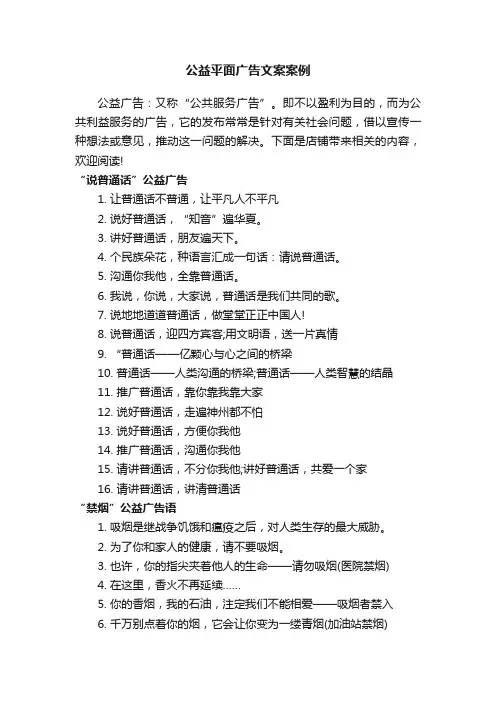 公益平面广告文案案例

公益广告：又称“公共服务广告”。即不以盈利为目的，而为公共利益服务的广告，它的发布常常是针对有关社会问题，借以宣传一种想法或意见，推动这一问题的解决。下面是店铺带来相关的内容，欢迎阅读!

“说普通话”公益广告

1. 让普通话不普通，让平凡人不平凡

2. 说好普通话，“知音”遍华夏。

3. 讲好普通话，朋友遍天下。

4. 个民族朵花，种语言汇成一句话：请说普通话。

5. 沟通你我他，全靠普通话。

6. 我说，你说，大家说，普通话是我们共同的歌。

7. 说地地道道普通话，做堂堂正正中国人!

8. 说普通话，迎四方宾客;用文明语，送一片真情

9. “普通话——亿颗心与心之间的桥梁

10. 普通话——人类沟通的桥梁;普通话——人类智慧的结晶

11. 推广普通话，靠你靠我靠大家

12. 说好普通话，走遍神州都不怕

13. 说好普通话，方便你我他

14. 推广普通话，沟通你我他

15. 请讲普通话，不分你我他;讲好普通话，共爱一个家

16. 请讲普通话，讲清普通话

“禁烟”公益广告语

1. 吸烟是继战争饥饿和瘟疫之后，对人类生存的最大威胁。

2. 为了你和家人的健康，请不要吸烟。

3. 也许，你的指尖夹着他人的生命——请勿吸烟(医院禁烟)

4. 在这里，香火不再延续……

5. 你的香烟，我的石油，注定我们不能相爱——吸烟者禁入

6. 千万别点着你的烟，它会让你变为一缕青烟(加油站禁烟)